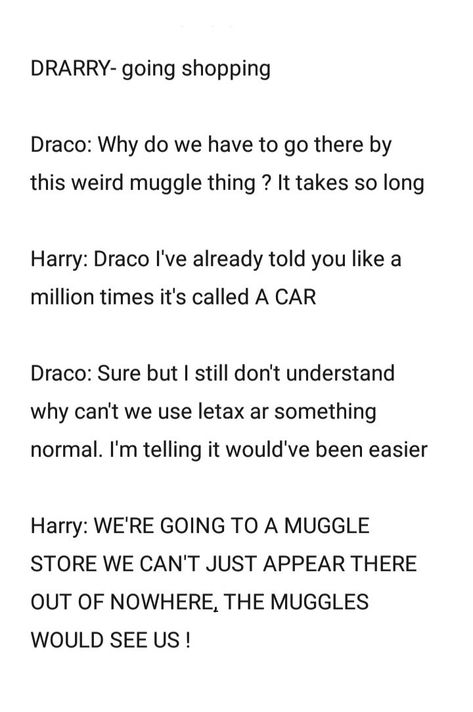 DRARRY- going shopping

Draco: Why do we have to go there by this weird muggle thing ? It takes so long

Harry: Draco I've already told you like a million times it's called A CAR

Draco: Sure but I still don't understand why can't we use letax ar something normal. I'm telling it would've been easier

Harry: WE'RE GOING TO A MUGGLE STORE WE CAN'T JUST APPEAR THERE OUT OF NOWHERE, THE MUGGLES WOULD SEE US !